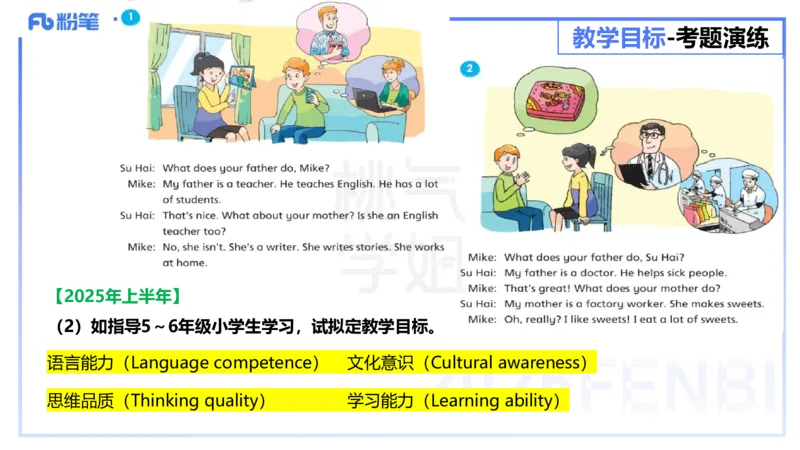 Fb 粉笔

教学目标-考题演练

1

Su Hai: What does your father do, Mike?
Mike: My father is a teacher. He teaches English. He has a lot of students.
Su Hai: That's nice. What about your mother? Is she an English teacher too?
Mike: No, she isn't. She's a writer. She writes stories. She works at home.

2

Mike: What does your father do, Su Hai?
Su Hai: My father is a doctor. He helps sick people.
Mike: That's great! What does your mother do?
Su Hai: My mother is a factory worker. She makes sweets.
Mike: Oh, really? I like sweets! I eat a lot of sweets.

【2025年上半年】
（2）如指导5～6年级小学生学习，试拟定教学目标。

语言能力（Language competence） 文化意识（Cultural awareness）
思维品质（Thinking quality） 学习能力（Learning ability）

桃气学姐

FENBI